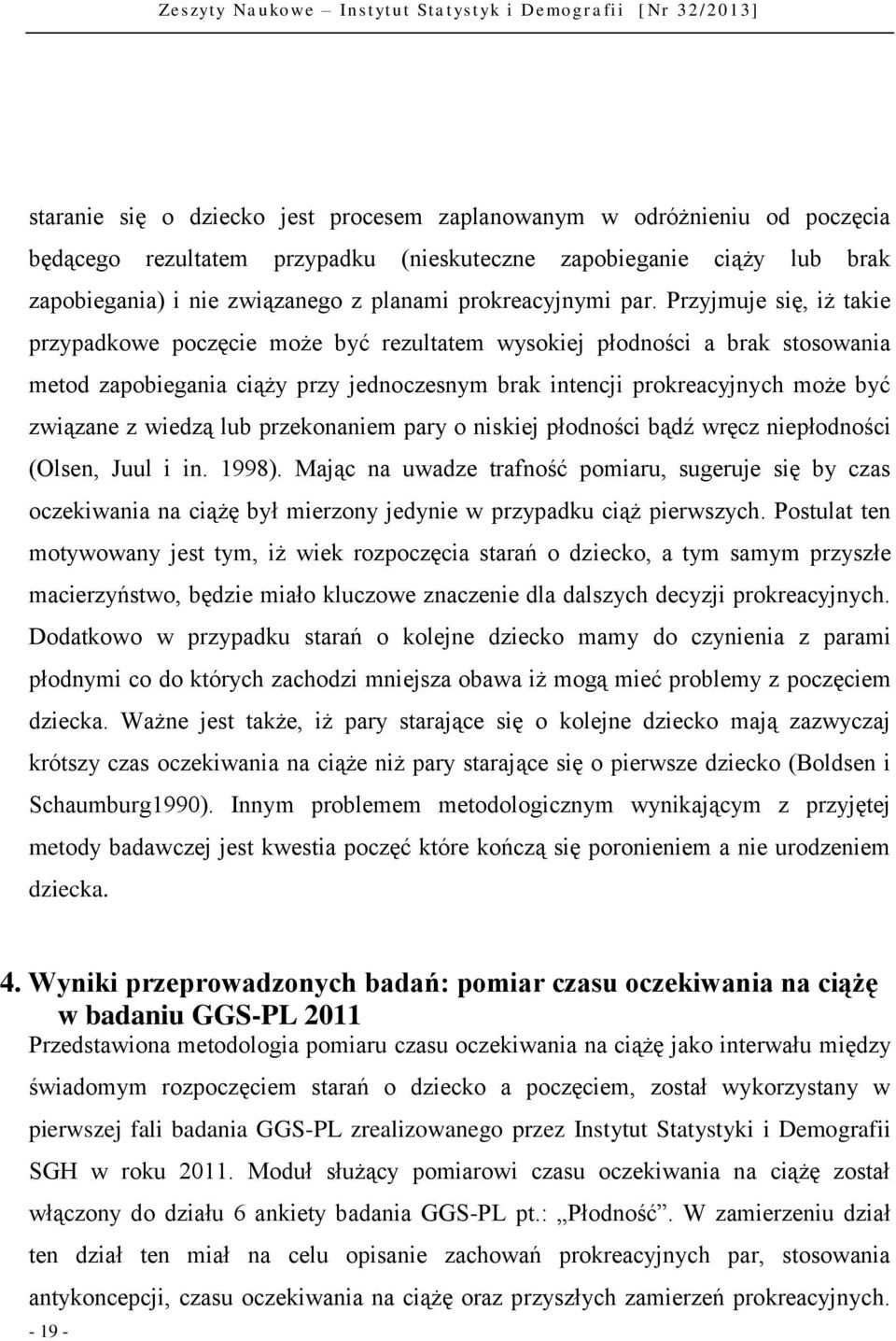 Zeszyty Naukowe – Instytut Statystyk i Demografii [Nr 32/2013]

staranie się o dziecko jest procesem zaplanowanym w odróżnieniu od poczęcia będącego rezultatem przypadku (nieskuteczne zapobieganie ciąży lub brak zapobiegania) i nie związanego z planami prokreacyjnymi par. Przyjmuje się, iż takie przypadkowe poczęcie może być rezultatem wysokiej płodności a brak stosowania metod zapobiegania ciąży przy jednoczesnym brak intencji prokreacyjnych może być związane z wiedzą lub przekonaniem pary o niskiej płodności bądź wręcz niepłodności (Olsen, Juul i in. 1998). Mając na uwadze trafność pomiaru, sugeruje się by czas oczekiwania na ciążę był mierzony jedynie w przypadku ciąż pierwszych. Postulat ten motywowany jest tym, iż wiek rozpoczęcia starań o dziecko, a tym samym przyszłe macierzyństwo, będzie miało kluczowe znaczenie dla dalszych decyzji prokreacyjnych. Dodatkowo w przypadku starań o kolejne dziecko mamy do czynienia z parami płodnymi co do których zachodzi mniejsza obawa iż mogą mieć problemy z poczęciem dziecka. Ważne jest także, iż pary starające się o kolejne dziecko mają zazwyczaj krótszy czas oczekiwania na ciąże niż pary starające się o pierwsze dziecko (Boldsen i Schaumburg1990). Innym problemem metodologicznym wynikającym z przyjętej metody badawczej jest kwestia poczęć które kończą się poronieniem a nie urodzeniem dziecka.

4. Wyniki przeprowadzonych badań: pomiar czasu oczekiwania na ciążę w badaniu GGS-PL 2011

Przedstawiona metodologia pomiaru czasu oczekiwania na ciążę jako interwału między świadomym rozpoczęciem starań o dziecko a poczęciem, został wykorzystany w pierwszej fali badania GGS-PL zrealizowanego przez Instytut Statystyki i Demografii SGH w roku 2011. Moduł służący pomiarowi czasu oczekiwania na ciążę został włączony do działu 6 ankiety badania GGS-PL pt.: „Płodność”. W zamierzeniu dział ten dział ten miał na celu opisanie zachowań prokreacyjnych par, stosowania antykoncepcji, czasu oczekiwania na ciążę oraz przyszłych zamierzeń prokreacyjnych.

- 19 -